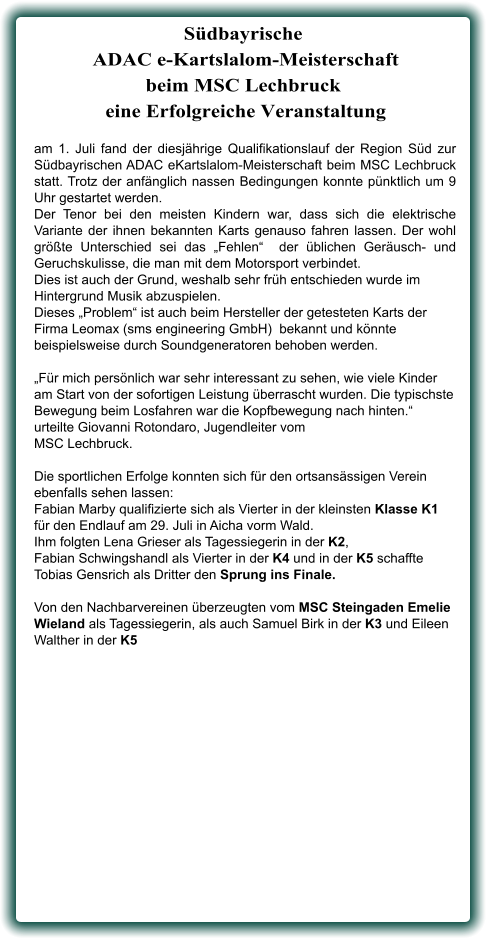 Südbayrische
ADAC e-Kartslalom-Meisterschaft
beim MSC Lechbruck
eine Erfolgreiche Veranstaltung

am 1. Juli fand der diesjährige Qualifikationslauf der Region Süd zur Südbayrischen ADAC eKartslalom-Meisterschaft beim MSC Lechbruck statt. Trotz der anfänglich nassen Bedingungen konnte pünktlich um 9 Uhr gestartet werden.
Der Tenor bei den meisten Kindern war, dass sich die elektrische Variante der ihnen bekannten Karts genauso fahren lassen. Der wohl größte Unterschied sei das „Fehlen“ der üblichen Geräusch- und Geruchskulisse, die man mit dem Motorsport verbindet.
Dies ist auch der Grund, weshalb sehr früh entschieden wurde im Hintergrund Musik abzuspielen.
Dieses „Problem“ ist auch beim Hersteller der getesteten Karts der Firma Leomax (sms engineering GmbH) bekannt und könnte beispielsweise durch Soundgeneratoren behoben werden.

„Für mich persönlich war sehr interessant zu sehen, wie viele Kinder am Start von der sofortigen Leistung überrascht wurden. Die typischste Bewegung beim Losfahren war die Kopfbewegung nach hinten.“ urteilte Giovanni Rotondaro, Jugendleiter vom MSC Lechbruck.

Die sportlichen Erfolge konnten sich für den ortsansässigen Verein ebenfalls sehen lassen:
Fabian Marby qualifizierte sich als Vierter in der kleinsten Klasse K1 für den Endlauf am 29. Juli in Aicha vorm Wald.
Ihm folgten Lena Grieser als Tagessiegerin in der K2,
Fabian Schwingshandl als Vierter in der K4 und in der K5 schaffte Tobias Gensrich als Dritter den Sprung ins Finale.

Von den Nachbarvereinen überzeugten vom MSC Steingaden Emelie Wieland als Tagessiegerin, als auch Samuel Birk in der K3 und Eileen Walther in der K5